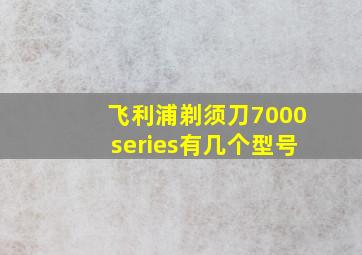 飞利浦剃须刀7000 series有几个型号